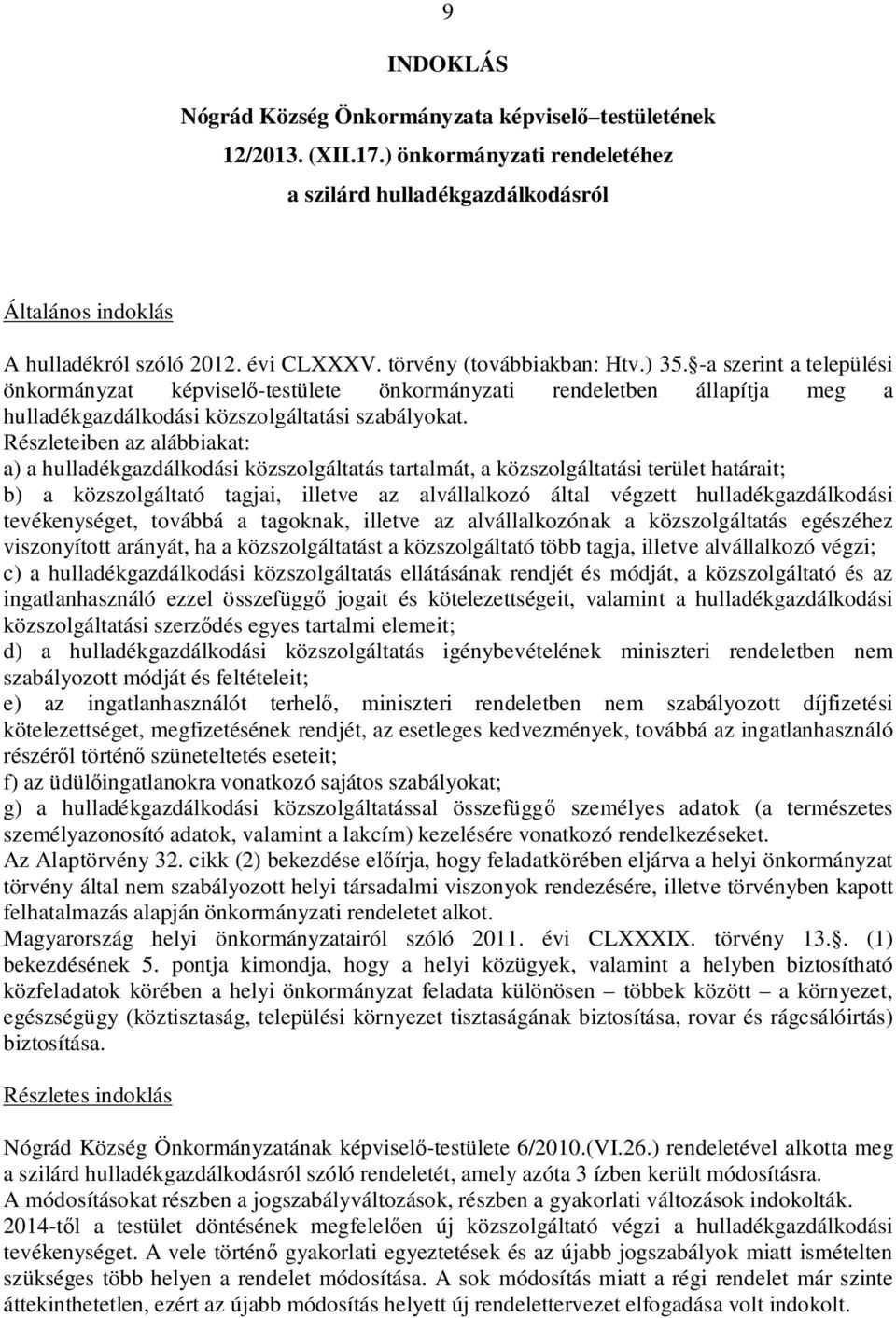 9

INDOKLÁS

Nógrád Község Önkormányzata képviselő–testületének 12/2013. (XII.17.) önkormányzati rendeletéhez a szilárd hulladékgazdálkodásról

Általános indoklás

A hulladékról szóló 2012. évi CLXXXV. törvény (továbbiakban: Htv.) 35.§-a szerint a települési önkormányzat képviselő-testülete önkormányzati rendeletben állapítja meg a hulladékgazdálkodási közszolgáltatási szabályokat.
Részleteiben az alábbiakat:
a) a hulladékgazdálkodási közszolgáltatás tartalmát, a közszolgáltatási terület határait;
b) a közszolgáltató tagjai, illetve az alvállalkozó által végzett hulladékgazdálkodási tevékenységet, továbbá a tagoknak, illetve az alvállalkozónak a közszolgáltatás egészéhez viszonyított arányát, ha a közszolgáltatást a közszolgáltató több tagja, illetve alvállalkozó végzi;
c) a hulladékgazdálkodási közszolgáltatás ellátásának rendjét és módját, a közszolgáltató és az ingatlanhasználó ezzel összefüggő jogait és kötelezettségeit, valamint a hulladékgazdálkodási közszolgáltatási szerződés egyes tartalmi elemeit;
d) a hulladékgazdálkodási közszolgáltatás igénybevételének miniszteri rendeletben nem szabályozott módját és feltételeit;
e) az ingatlanhasználót terhelő, miniszteri rendeletben nem szabályozott díjfizetési kötelezettséget, megfizetésének rendjét, az esetleges kedvezmények, továbbá az ingatlanhasználó részéről történő szüneteltetés eseteit;
f) az üdülőingatlanokra vonatkozó sajátos szabályokat;
g) a hulladékgazdálkodási közszolgáltatással összefüggő személyes adatok (a természetes személyazonosító adatok, valamint a lakcím) kezelésére vonatkozó rendelkezéseket.
Az Alaptörvény 32. cikk (2) bekezdése előírja, hogy feladatkörében eljárva a helyi önkormányzat törvény által nem szabályozott helyi társadalmi viszonyok rendezésére, illetve törvényben kapott felhatalmazás alapján önkormányzati rendeletet alkot.
Magyarország helyi önkormányzatairól szóló 2011. évi CLXXXIX. törvény 13.§. (1) bekezdésének 5. pontja kimondja, hogy a helyi közügyek, valamint a helyben biztosítható közfeladatok körében a helyi önkormányzat feladata különösen – többek között – a környezet, egészségügy (köztisztaság, települési környezet tisztaságának biztosítása, rovar és rágcsálóirtás) biztosítása.

Részletes indoklás

Nógrád Község Önkormányzatának képviselő-testülete 6/2010.(VI.26.) rendeletével alkotta meg a szilárd hulladékgazdálkodásról szóló rendeletét, amely azóta 3 ízben került módosításra.
A módosításokat részben a jogszabályváltozások, részben a gyakorlati változások indokolták.
2014-től a testület döntésének megfelelően új közszolgáltató végzi a hulladékgazdálkodási tevékenységet. A vele történő gyakorlati egyeztetések és az újabb jogszabályok miatt ismételten szükséges több helyen a rendelet módosítása. A sok módosítás miatt a régi rendelet már szinte áttekinthetetlen, ezért az újabb módosítás helyett új rendelettervezet elfogadása volt indokolt.